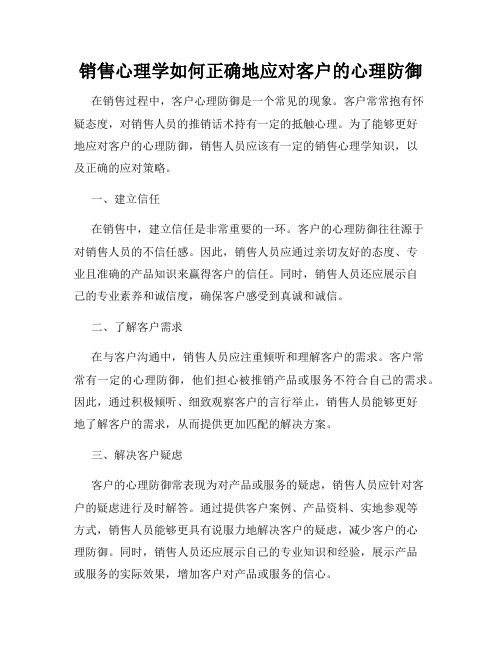 销售心理学如何正确地应对客户的心理防御

在销售过程中，客户心理防御是一个常见的现象。客户常常抱有怀疑态度，对销售人员的推销话术持有一定的抵触心理。为了能够更好地应对客户的心理防御，销售人员应该有一定的销售心理学知识，以及正确的应对策略。

一、建立信任

在销售中，建立信任是非常重要的一环。客户的心理防御往往源于对销售人员的不信任感。因此，销售人员应通过亲切友好的态度、专业且准确的产品知识来赢得客户的信任。同时，销售人员还应展示自己的专业素养和诚信度，确保客户感受到真诚和诚信。

二、了解客户需求

在与客户沟通中，销售人员应注重倾听和理解客户的需求。客户常常有一定的心理防御，他们担心被推销产品或服务不符合自己的需求。因此，通过积极倾听、细致观察客户的言行举止，销售人员能够更好地了解客户的需求，从而提供更加匹配的解决方案。

三、解决客户疑虑

客户的心理防御常表现为对产品或服务的疑虑，销售人员应针对客户的疑虑进行及时解答。通过提供客户案例、产品资料、实地参观等方式，销售人员能够更具有说服力地解决客户的疑虑，减少客户的心理防御。同时，销售人员还应展示自己的专业知识和经验，展示产品或服务的实际效果，增加客户对产品或服务的信心。